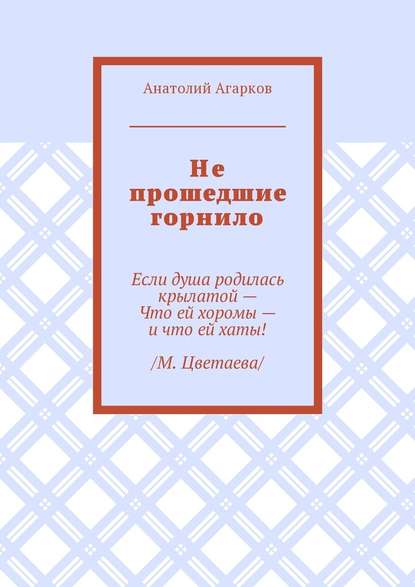 Анатолий Агарков

Не прошедшие горнило

Если душа родилась крылатой —
Что ей хоромы —
и что ей хаты!

/М. Цветаева/